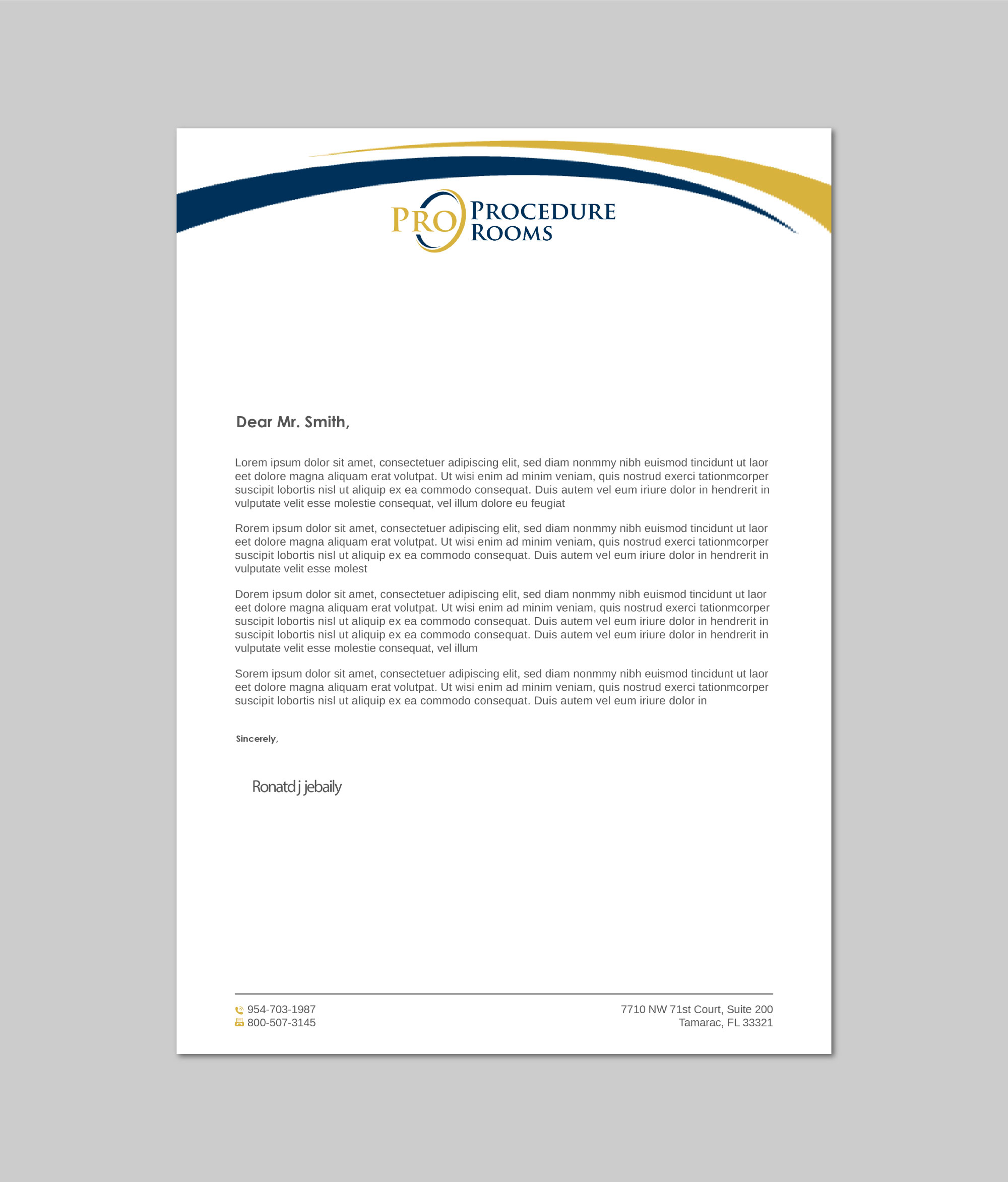 PRO PROCEDURE ROOMS

Dear Mr. Smith,

Lorem ipsum dolor sit amet, consectetuer adipiscing elit, sed diam nonmmy nibh euismod tincidunt ut laor eet dolore magna aliquam erat volutpat. Ut wisi enim ad minim veniam, quis nostrud exerci tationmcorper suscipit lobortis nisl ut aliquip ex ea commodo consequat. Duis autem vel eum iriure dolor in hendrerit in vulputate velit esse molestie consequat, vel illum dolore eu feugiat

Rorem ipsum dolor sit amet, consectetuer adipiscing elit, sed diam nonmmy nibh euismod tincidunt ut laor eet dolore magna aliquam erat volutpat. Ut wisi enim ad minim veniam, quis nostrud exerci tationmcorper suscipit lobortis nisl ut aliquip ex ea commodo consequat. Duis autem vel eum iriure dolor in hendrerit in vulputate velit esse molest

Dorem ipsum dolor sit amet, consectetuer adipiscing elit, sed diam nonmmy nibh euismod tincidunt ut laor eet dolore magna aliquam erat volutpat. Ut wisi enim ad minim veniam, quis nostrud exerci tationmcorper suscipit lobortis nisl ut aliquip ex ea commodo consequat. Duis autem vel eum iriure dolor in hendrerit in suscipit lobortis nisl ut aliquip ex ea commodo consequat. Duis autem vel eum iriure dolor in hendrerit in vulputate velit esse molestie consequat, vel illum

Sorem ipsum dolor sit amet, consectetuer adipiscing elit, sed diam nonmmy nibh euismod tincidunt ut laor eet dolore magna aliquam erat volutpat. Ut wisi enim ad minim veniam, quis nostrud exerci tationmcorper suscipit lobortis nisl ut aliquip ex ea commodo consequat. Duis autem vel eum iriure dolor in

Sincerely,

Ronatd j jebaily

954-703-1987
800-507-3145

7710 NW 71st Court, Suite 200
Tamarac, FL 33321